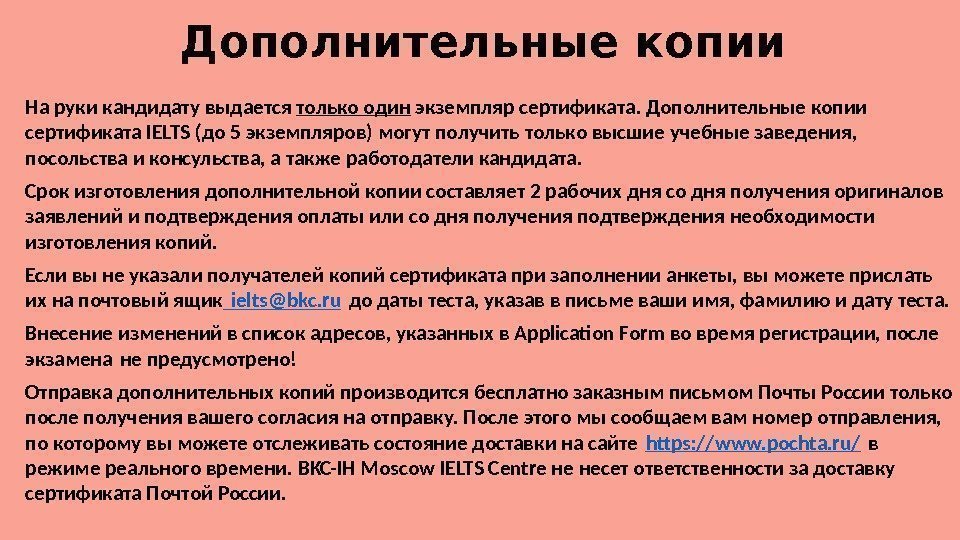 Дополнительные копии

На руки кандидату выдается только один экземпляр сертификата. Дополнительные копии сертификата IELTS (до 5 экземпляров) могут получить только высшие учебные заведения, посольства и консульства, а также работодатели кандидата.

Срок изготовления дополнительной копии составляет 2 рабочих дня со дня получения оригиналов заявлений и подтверждения оплаты или со дня получения подтверждения необходимости изготовления копий.

Если вы не указали получателей копий сертификата при заполнении анкеты, вы можете прислать их на почтовый ящик ielts@bkc.ru до даты теста, указав в письме ваши имя, фамилию и дату теста.

Внесение изменений в список адресов, указанных в Application Form во время регистрации, после экзамена не предусмотрено!

Отправка дополнительных копий производится бесплатно заказным письмом Почты России только после получения вашего согласия на отправку. После этого мы сообщаем вам номер отправления, по которому вы можете отслеживать состояние доставки на сайте https://www.pochta.ru/ в режиме реального времени. BKC-IH Moscow IELTS Centre не несет ответственности за доставку сертификата Почтой России.